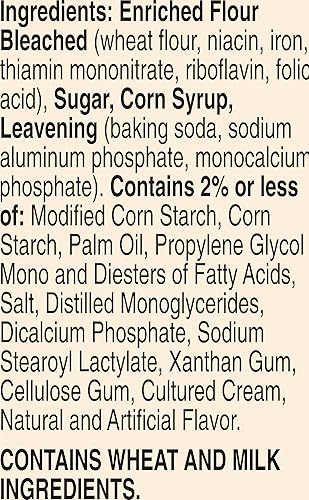 Ingredients: Enriched Flour Bleached (wheat flour, niacin, iron, thiamin mononitrate, riboflavin, folic acid), Sugar, Corn Syrup, Leavening (baking soda, sodium aluminum phosphate, monocalcium phosphate). Contains 2% or less of: Modified Corn Starch, Corn Starch, Palm Oil, Propylene Glycol Mono and Diesters of Fatty Acids, Salt, Distilled Monoglycerides, Dicalcium Phosphate, Sodium Stearoyl Lactylate, Xanthan Gum, Cellulose Gum, Cultured Cream, Natural and Artificial Flavor.

CONTAINS WHEAT AND MILK INGREDIENTS.